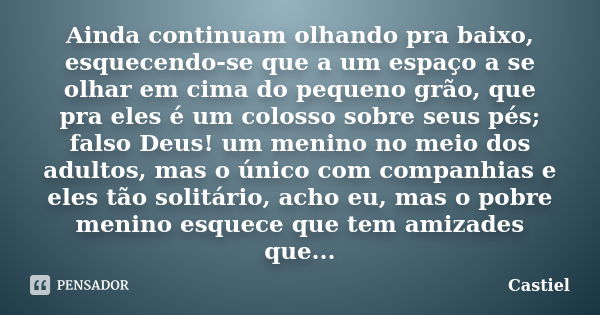 Ainda continuam olhando pra baixo, esquecendo-se que a um espaço a se olhar em cima do pequeno grão, que pra eles é um colosso sobre seus pés; falso Deus! um menino no meio dos adultos, mas o único com companhias e eles tão solitário, acho eu, mas o pobre menino esquece que tem amizades que...

PENSADOR

Castiel